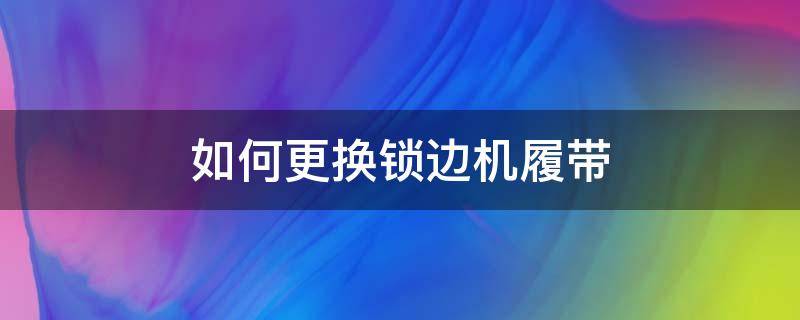 如何更换锁边机履带